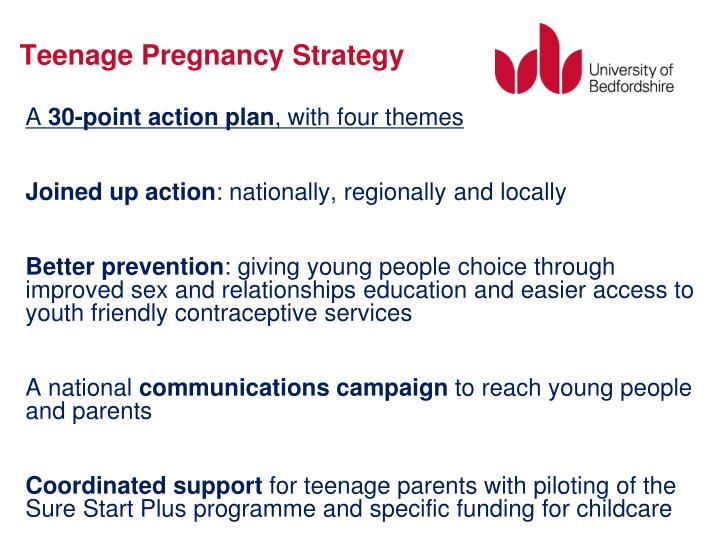 Teenage Pregnancy Strategy

University of Bedfordshire

A 30-point action plan, with four themes

Joined up action: nationally, regionally and locally

Better prevention: giving young people choice through improved sex and relationships education and easier access to youth friendly contraceptive services

A national communications campaign to reach young people and parents

Coordinated support for teenage parents with piloting of the Sure Start Plus programme and specific funding for childcare